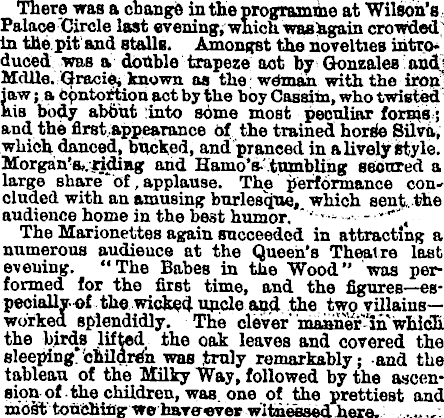 There was a change in the programme at Wilson's Palace Circle last evening, which was again crowded in the pit and stalls. Amongst the novelties introduced was a double trapeze act by Gonzales and Mdlle. Gracie, known as the woman with the iron jaw; a contortion act by the boy Cassim, who twisted his body about into some most peculiar forms; and the first appearance of the trained horse Silva, which danced, bucked, and pranced in a lively style. Morgan's riding and Hamo's tumbling secured a large share of applause. The performance concluded with an amusing burlesque, which sent the audience home in the best humor.

The Marionettes again succeeded in attracting a numerous audience at the Queen's Theatre last evening. "The Babes in the Wood" was performed for the first time, and the figures—especially of the wicked uncle and the two villains—worked splendidly. The clever manner in which the birds lifted the oak leaves and covered the sleeping children was truly remarkably; and the tableau of the Milky Way, followed by the ascension of the children, was one of the prettiest and most touching we have ever witnessed here.